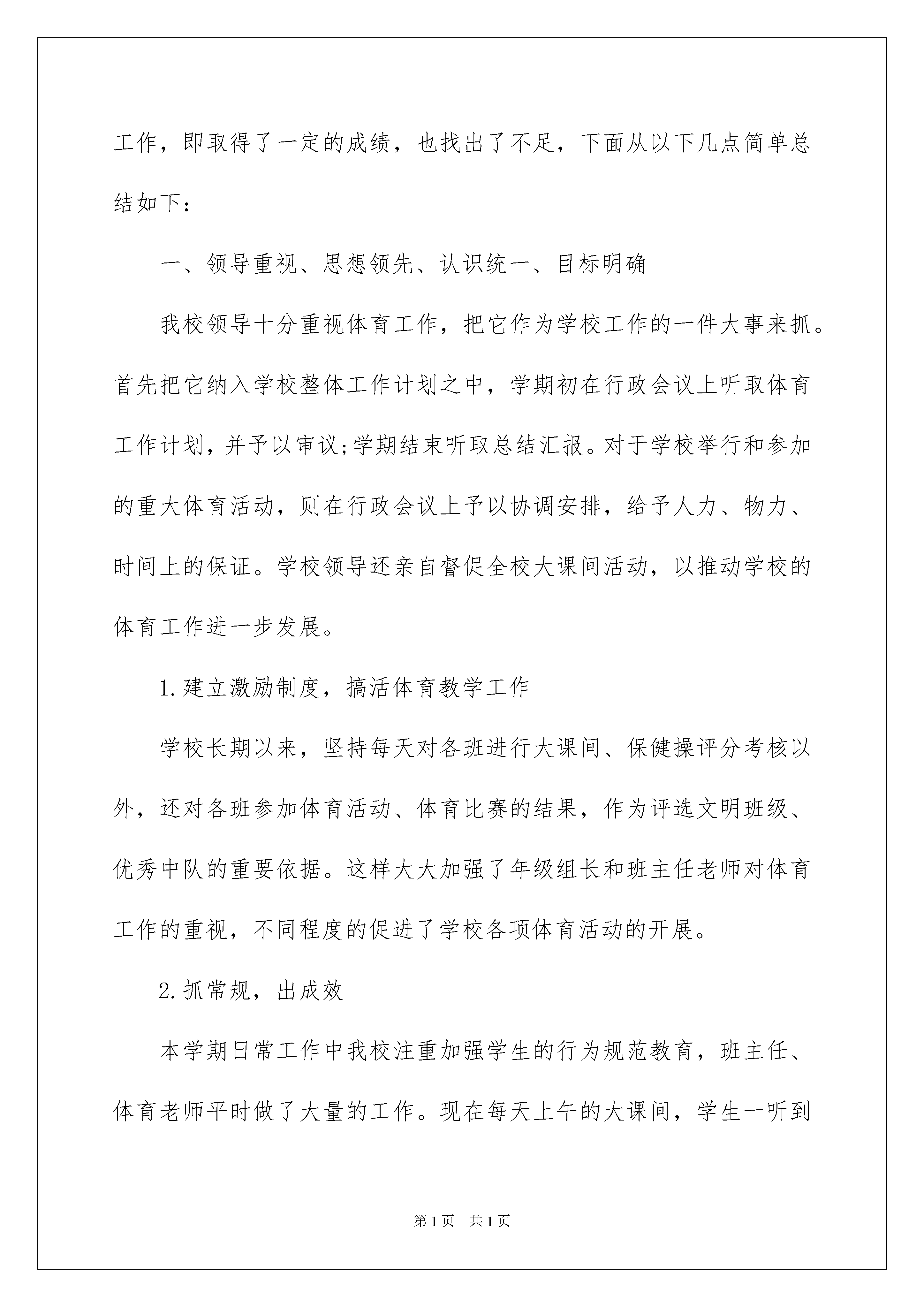 工作，即取得了一定的成绩，也找出了不足，下面从以下几点简单总结如下：

一、领导重视、思想领先、认识统一、目标明确

我校领导十分重视体育工作，把它作为学校工作的一件大事来抓。首先把它纳入学校整体工作计划之中，学期初在行政会议上听取体育工作计划，并予以审议;学期结束听取总结汇报。对于学校举行和参加的重大体育活动，则在行政会议上予以协调安排，给予人力、物力、时间上的保证。学校领导还亲自督促全校大课间活动，以推动学校的体育工作进一步发展。

1.建立激励制度，搞活体育教学工作

学校长期以来，坚持每天对各班进行大课间、保健操评分考核以外，还对各班参加体育活动、体育比赛的结果，作为评选文明班级、优秀中队的重要依据。这样大大加强了年级组长和班主任老师对体育工作的重视，不同程度的促进了学校各项体育活动的开展。

2.抓常规，出成效

本学期日常工作中我校注重加强学生的行为规范教育，班主任、体育老师平时做了大量的工作。现在每天上午的大课间，学生一听到

第1页 共1页